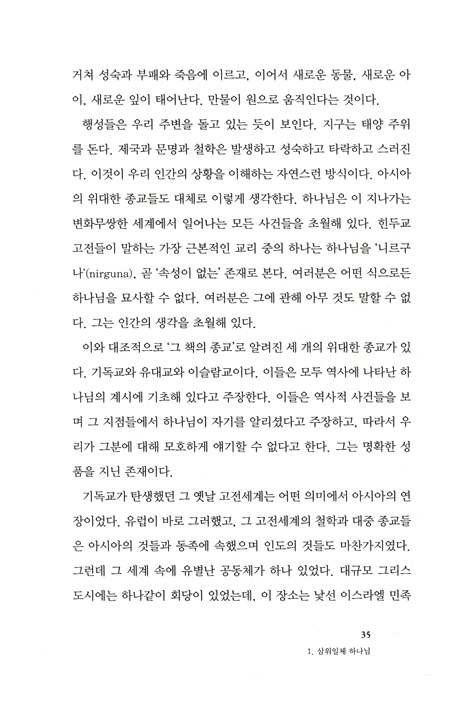 거쳐 성숙과 부패와 죽음에 이르고, 이어서 새로운 동물, 새로운 아이, 새로운 잎이 태어난다. 만물이 원으로 움직인다는 것이다.

행성들은 우리 주변을 돌고 있는 듯이 보인다. 지구는 태양 주위를 돈다. 제국과 문명과 철학은 발생하고 성숙하고 타락하고 스러진다. 이것이 우리 인간의 상황을 이해하는 자연스런 방식이다. 아시아의 위대한 종교들도 대체로 이렇게 생각한다. 하나님은 이 지나가는 변화무쌍한 세계에서 일어나는 모든 사건들을 초월해 있다. 힌두교 고전들이 말하는 가장 근본적인 교리 중의 하나는 하나님을 '니르구나'(nirguna), 곧 '속성이 없는' 존재로 본다. 여러분은 어떤 식으로든 하나님을 묘사할 수 없다. 여러분은 그에 관해 아무 것도 말할 수 없다. 그는 인간의 생각을 초월해 있다.

이와 대조적으로 '그 책의 종교'로 알려진 세 개의 위대한 종교가 있다. 기독교와 유대교와 이슬람교이다. 이들은 모두 역사에 나타난 하나님의 계시에 기초해 있다고 주장한다. 이들은 역사적 사건들을 보며 그 지점들에서 하나님이 자기를 알리셨다고 주장하고, 따라서 우리가 그분에 대해 모호하게 얘기할 수 없다고 한다. 그는 명확한 성품을 지닌 존재이다.

기독교가 탄생했던 그 옛날 고전세계는 어떤 의미에서 아시아의 연장이었다. 유럽이 바로 그러했고, 그 고전세계의 철학과 대중 종교들은 아시아의 것들과 동족에 속했으며 인도의 것들도 마찬가지였다. 그런데 그 세계 속에 유별난 공동체가 하나 있었다. 대규모 그리스 도시에는 하나같이 회당이 있었는데, 이 장소는 낯선 이스라엘 민족

35
1. 삼위일체 하나님